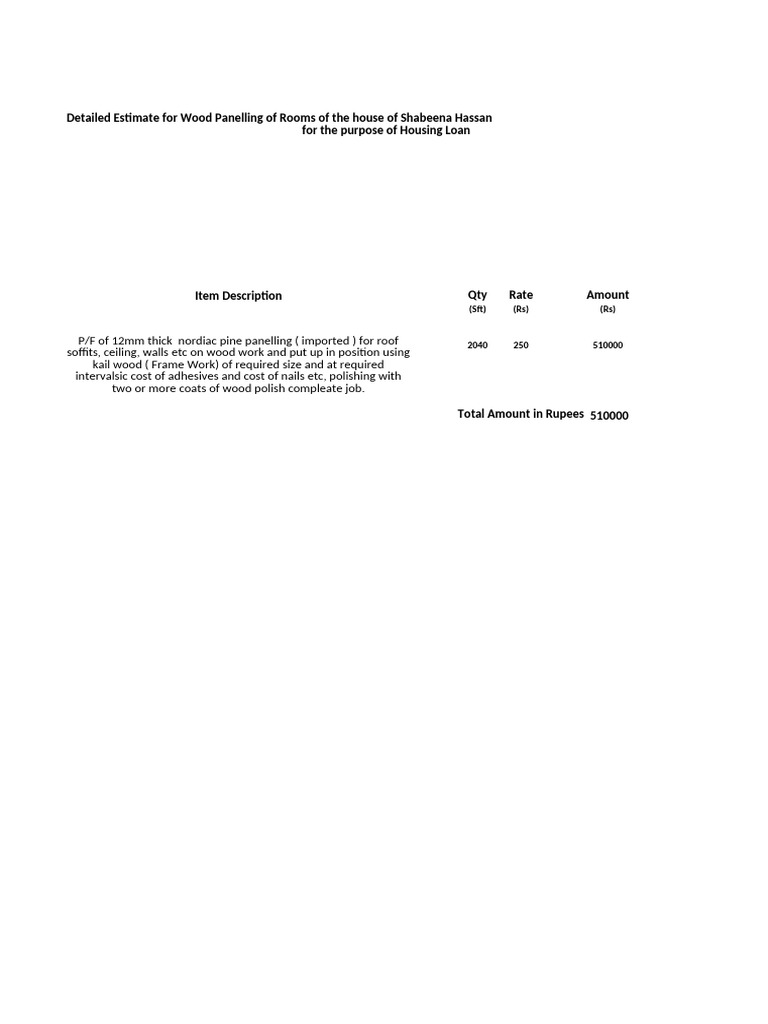 Detailed Estimate for Wood Panelling of Rooms of the house of Shabeena Hassan
for the purpose of Housing Loan

| Item Description | Qty (Sft) | Rate (Rs) | Amount (Rs) |
|---|---|---|---|
| P/F of 12mm thick nordiac pine panelling ( imported ) for roof soffits, ceiling, walls etc on wood work and put up in position using kail wood ( Frame Work) of required size and at required intervalsic cost of adhesives and cost of nails etc, polishing with two or more coats of wood polish compleate job. | 2040 | 250 | 510000 |

Total Amount in Rupees 510000